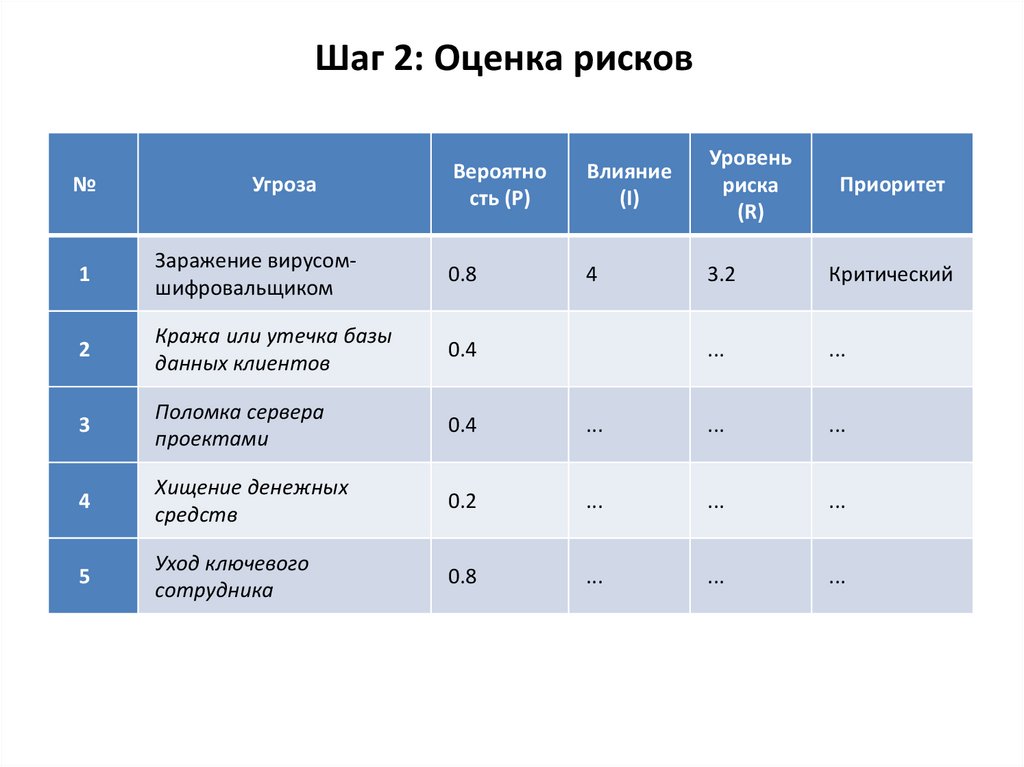 Шаг 2: Оценка рисков

| № | Угроза | Вероятность (P) | Влияние (I) | Уровень риска (R) | Приоритет |
|---|---|---|---|---|---|
| 1 | Заражение вирусом-шифровальщиком | 0.8 | 4 | 3.2 | Критический |
| 2 | Кража или утечка базы данных клиентов | 0.4 | | ... | ... |
| 3 | Поломка сервера проектами | 0.4 | ... | ... | ... |
| 4 | Хищение денежных средств | 0.2 | ... | ... | ... |
| 5 | Уход ключевого сотрудника | 0.8 | ... | ... | ... |